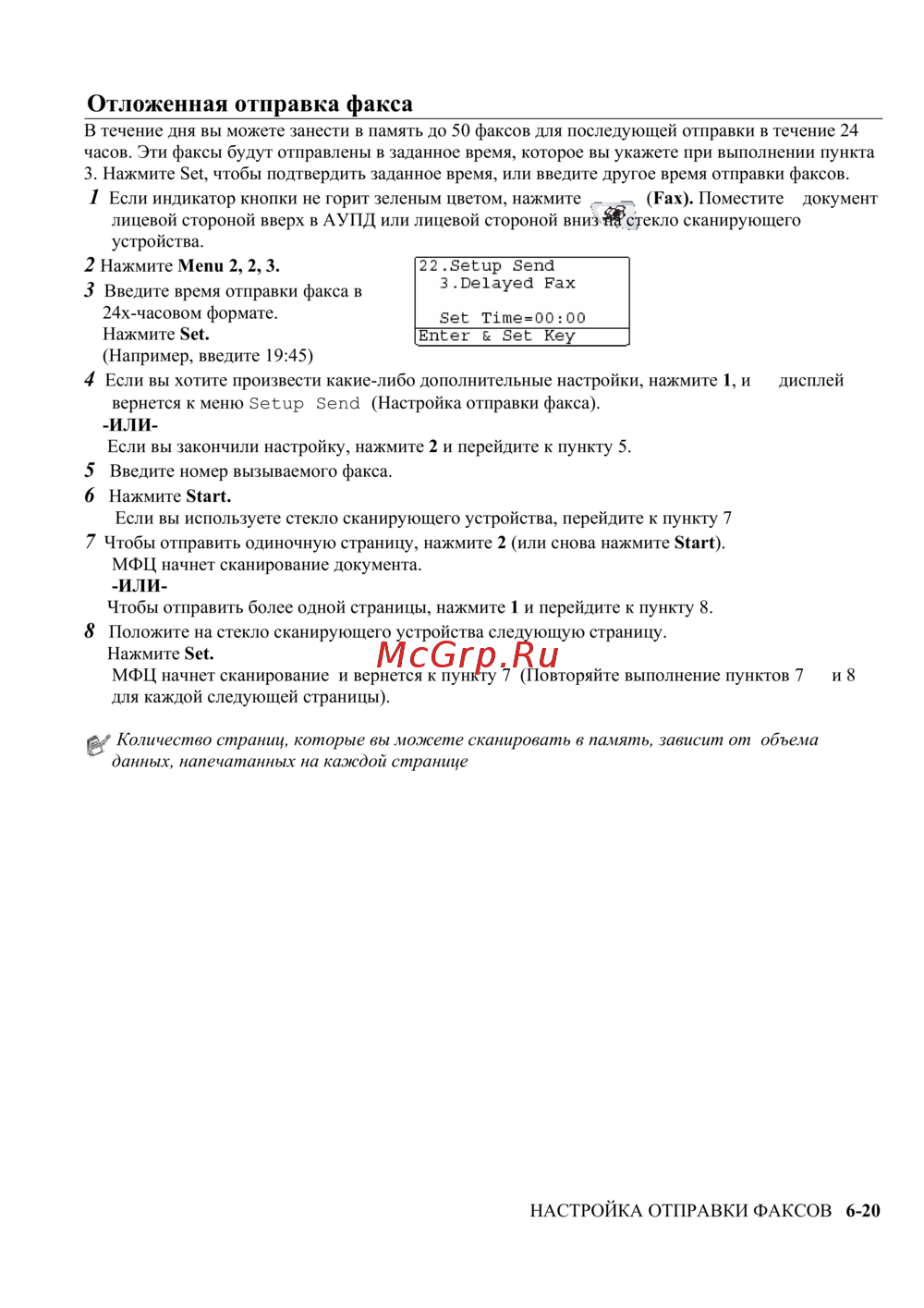 Отложенная отправка факса

В течение дня вы можете занести в память до 50 факсов для последующей отправки в течение 24 часов. Эти факсы будут отправлены в заданное время, которое вы укажете при выполнении пункта 3. Нажмите Set, чтобы подтвердить заданное время, или введите другое время отправки факсов.

1 Если индикатор кнопки не горит зеленым цветом, нажмите (Fax). Поместите документ лицевой стороной вверх в АУПД или лицевой стороной вниз на стекло сканирующего устройства.

2 Нажмите Menu 2, 2, 3.

3 Введите время отправки факса в 24х-часовом формате. Нажмите Set. (Например, введите 19:45)

22.Setup Send
3.Delayed Fax

Set Time=00:00
Enter & Set Key

4 Если вы хотите произвести какие-либо дополнительные настройки, нажмите 1, и дисплей вернется к меню Setup Send (Настройка отправки факса).
-ИЛИ-
Если вы закончили настройку, нажмите 2 и перейдите к пункту 5.

5 Введите номер вызываемого факса.

6 Нажмите Start.
Если вы используете стекло сканирующего устройства, перейдите к пункту 7

7 Чтобы отправить одиночную страницу, нажмите 2 (или снова нажмите Start). МФЦ начнет сканирование документа.
-ИЛИ-
Чтобы отправить более одной страницы, нажмите 1 и перейдите к пункту 8.

8 Положите на стекло сканирующего устройства следующую страницу.
Нажмите Set.
МФЦ начнет сканирование и вернется к пункту 7 (Повторяйте выполнение пунктов 7 и 8 для каждой следующей страницы).

McGrp.Ru

Количество страниц, которые вы можете сканировать в память, зависит от объема данных, напечатанных на каждой странице

НАСТРОЙКА ОТПРАВКИ ФАКСОВ 6-20